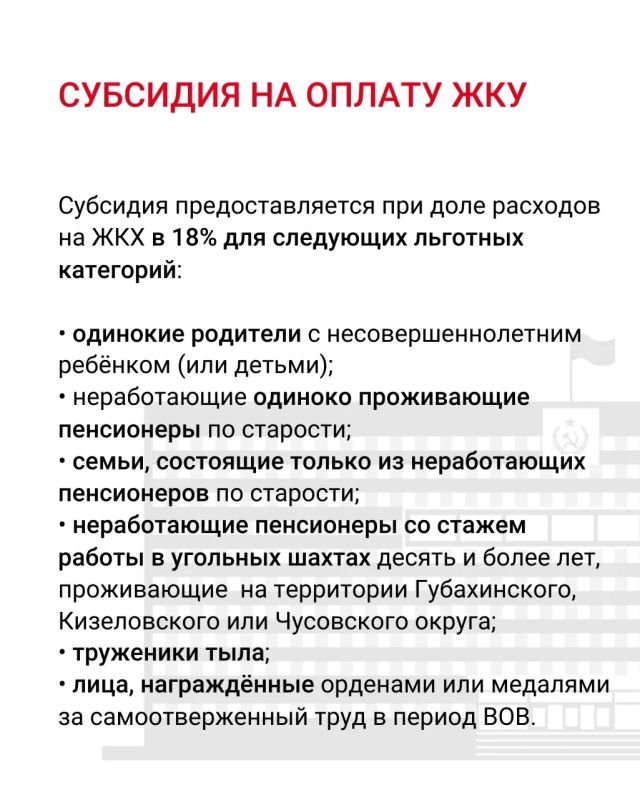 СУБСИДИЯ НА ОПЛАТУ ЖКУ

Субсидия предоставляется при доле расходов на ЖКХ в 18% для следующих льготных категорий:

• одинокие родители с несовершеннолетним ребёнком (или детьми);
• неработающие одиноко проживающие пенсионеры по старости;
• семьи, состоящие только из неработающих пенсионеров по старости;
• неработающие пенсионеры со стажем работы в угольных шахтах десять и более лет, проживающие на территории Губахинского, Кизеловского или Чусовского округа;
• труженики тыла;
• лица, награждённые орденами или медалями за самоотверженный труд в период ВОВ.